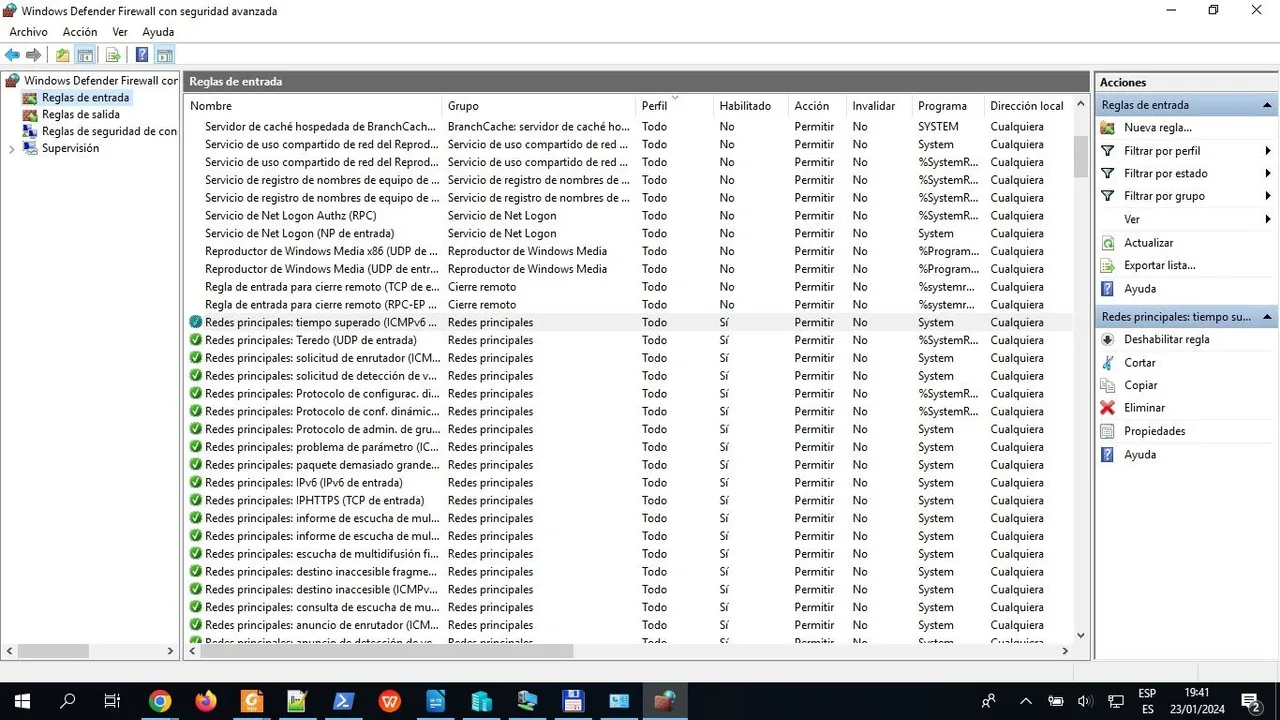 Windows Defender Firewall con seguridad avanzada

Archivo Acción Ver Ayuda

Windows Defender Firewall con
Reglas de entrada
Reglas de salida
Reglas de seguridad de con
Supervisión

Reglas de entrada

| Nombre | Grupo | Perfil | Habilitado | Acción | Invalidar | Programa | Dirección local |
|---|---|---|---|---|---|---|---|
| Servidor de caché hospedada de BranchCach... | BranchCache: servidor de caché ho... | Todo | No | Permitir | No | SYSTEM | Cualquiera |
| Servicio de uso compartido de red del Reprod... | Servicio de uso compartido de red ... | Todo | No | Permitir | No | System | Cualquiera |
| Servicio de uso compartido de red del Reprod... | Servicio de uso compartido de red ... | Todo | No | Permitir | No | %SystemR... | Cualquiera |
| Servicio de registro de nombres de equipo de ... | Servicio de registro de nombres de ... | Todo | No | Permitir | No | %SystemR... | Cualquiera |
| Servicio de registro de nombres de equipo de ... | Servicio de registro de nombres de ... | Todo | No | Permitir | No | %SystemR... | Cualquiera |
| Servicio de Net Logon Authz (RPC) | Servicio de Net Logon | Todo | No | Permitir | No | %SystemR... | Cualquiera |
| Servicio de Net Logon (NP de entrada) | Servicio de Net Logon | Todo | No | Permitir | No | System | Cualquiera |
| Reproductor de Windows Media x86 (UDP de ... | Reproductor de Windows Media | Todo | No | Permitir | No | %Program... | Cualquiera |
| Reproductor de Windows Media (UDP de entr... | Reproductor de Windows Media | Todo | No | Permitir | No | %Program... | Cualquiera |
| Regla de entrada para cierre remoto (TCP de e... | Cierre remoto | Todo | No | Permitir | No | %systemr... | Cualquiera |
| Regla de entrada para cierre remoto (RPC-EP ... | Cierre remoto | Todo | No | Permitir | No | %systemr... | Cualquiera |
| Redes principales: tiempo superado (ICMPv6 ... | Redes principales | Todo | Sí | Permitir | No | System | Cualquiera |
| Redes principales: Teredo (UDP de entrada) | Redes principales | Todo | Sí | Permitir | No | %SystemR... | Cualquiera |
| Redes principales: solicitud de enrutador (ICM... | Redes principales | Todo | Sí | Permitir | No | System | Cualquiera |
| Redes principales: solicitud de detección de v... | Redes principales | Todo | Sí | Permitir | No | System | Cualquiera |
| Redes principales: Protocolo de configurac. di... | Redes principales | Todo | Sí | Permitir | No | %SystemR... | Cualquiera |
| Redes principales: Protocolo de conf. dinámic... | Redes principales | Todo | Sí | Permitir | No | %SystemR... | Cualquiera |
| Redes principales: Protocolo de admin. de gru... | Redes principales | Todo | Sí | Permitir | No | System | Cualquiera |
| Redes principales: problema de parámetro (IC... | Redes principales | Todo | Sí | Permitir | No | System | Cualquiera |
| Redes principales: paquete demasiado grande... | Redes principales | Todo | Sí | Permitir | No | System | Cualquiera |
| Redes principales: IPv6 (IPv6 de entrada) | Redes principales | Todo | Sí | Permitir | No | System | Cualquiera |
| Redes principales: IPHTTPS (TCP de entrada) | Redes principales | Todo | Sí | Permitir | No | System | Cualquiera |
| Redes principales: informe de escucha de mul... | Redes principales | Todo | Sí | Permitir | No | System | Cualquiera |
| Redes principales: informe de escucha de mul... | Redes principales | Todo | Sí | Permitir | No | System | Cualquiera |
| Redes principales: escucha de multidifusión fi... | Redes principales | Todo | Sí | Permitir | No | System | Cualquiera |
| Redes principales: destino inaccesible fragme... | Redes principales | Todo | Sí | Permitir | No | System | Cualquiera |
| Redes principales: destino inaccesible (ICMPv... | Redes principales | Todo | Sí | Permitir | No | System | Cualquiera |
| Redes principales: consulta de escucha de mu... | Redes principales | Todo | Sí | Permitir | No | System | Cualquiera |
| Redes principales: anuncio de enrutador (ICM... | Redes principales | Todo | Sí | Permitir | No | System | Cualquiera |

Acciones
Reglas de entrada
Nueva regla...
Filtrar por perfil
Filtrar por estado
Filtrar por grupo
Ver
Actualizar
Exportar lista...
Ayuda
Redes principales: tiempo su...
Deshabilitar regla
Cortar
Copiar
Eliminar
Propiedades
Ayuda

ESP ES 19:41 23/01/2024 2